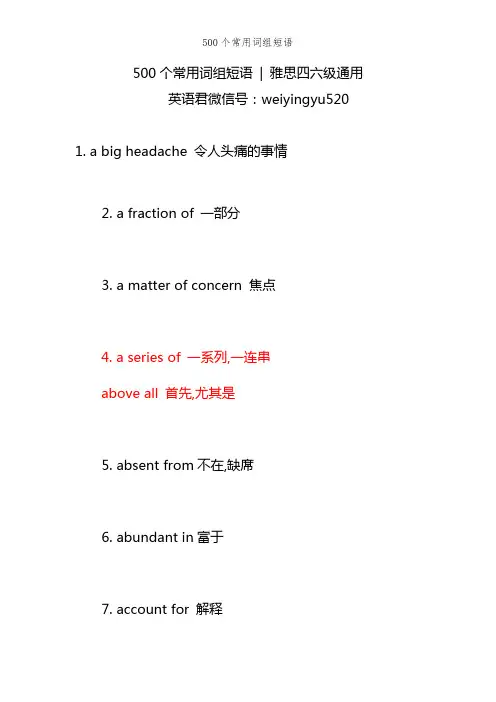 500 个常用词组短语

500 个常用词组短语 | 雅思四六级通用

英语君微信号：weiyingyu520

1. a big headache 令人头痛的事情

2. a fraction of 一部分

3. a matter of concern 焦点

4. a series of 一系列,一连串

above all 首先,尤其是

5. absent from 不在,缺席

6. abundant in 富于

7. account for 解释